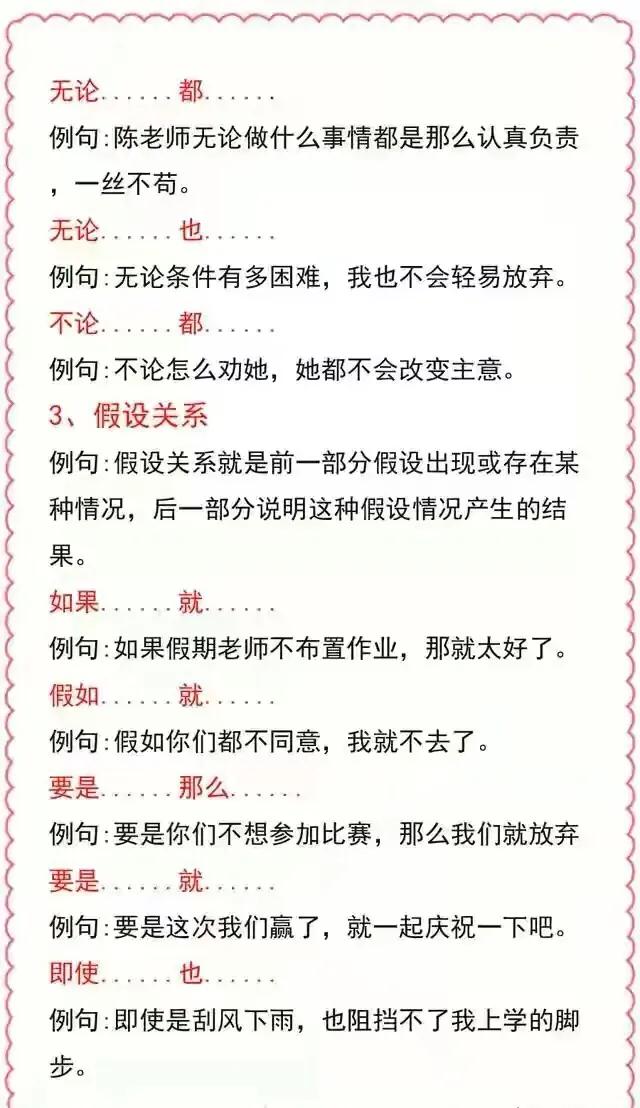 无论......都......

例句:陈老师无论做什么事情都是那么认真负责，一丝不苟。

无论......也......

例句:无论条件有多困难，我也不会轻易放弃。

不论......都......

例句:不论怎么劝她，她都不会改变主意。

3、假设关系

例句:假设关系就是前一部分假设出现或存在某种情况，后一部分说明这种假设情况产生的结果。

如果......就......

例句:如果假期老师不布置作业，那就太好了。

假如......就......

例句:假如你们都不同意，我就不去了。

要是......那么......

例句:要是你们不想参加比赛，那么我们就放弃

要是......就......

例句:要是这次我们赢了，就一起庆祝一下吧。

即使......也......

例句:即使是刮风下雨，也阻挡不了我上学的脚步。